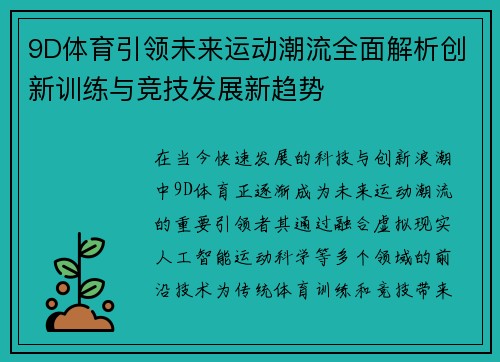 9D体育引领未来运动潮流全面解析创新训练与竞技发展新趋势

在当今快速发展的科技与创新浪潮中9D体育正逐渐成为未来运动潮流的重要引领者其通过融合虚拟现实人工智能运动科学等多个领域的前沿技术为传统体育训练和竞技带来